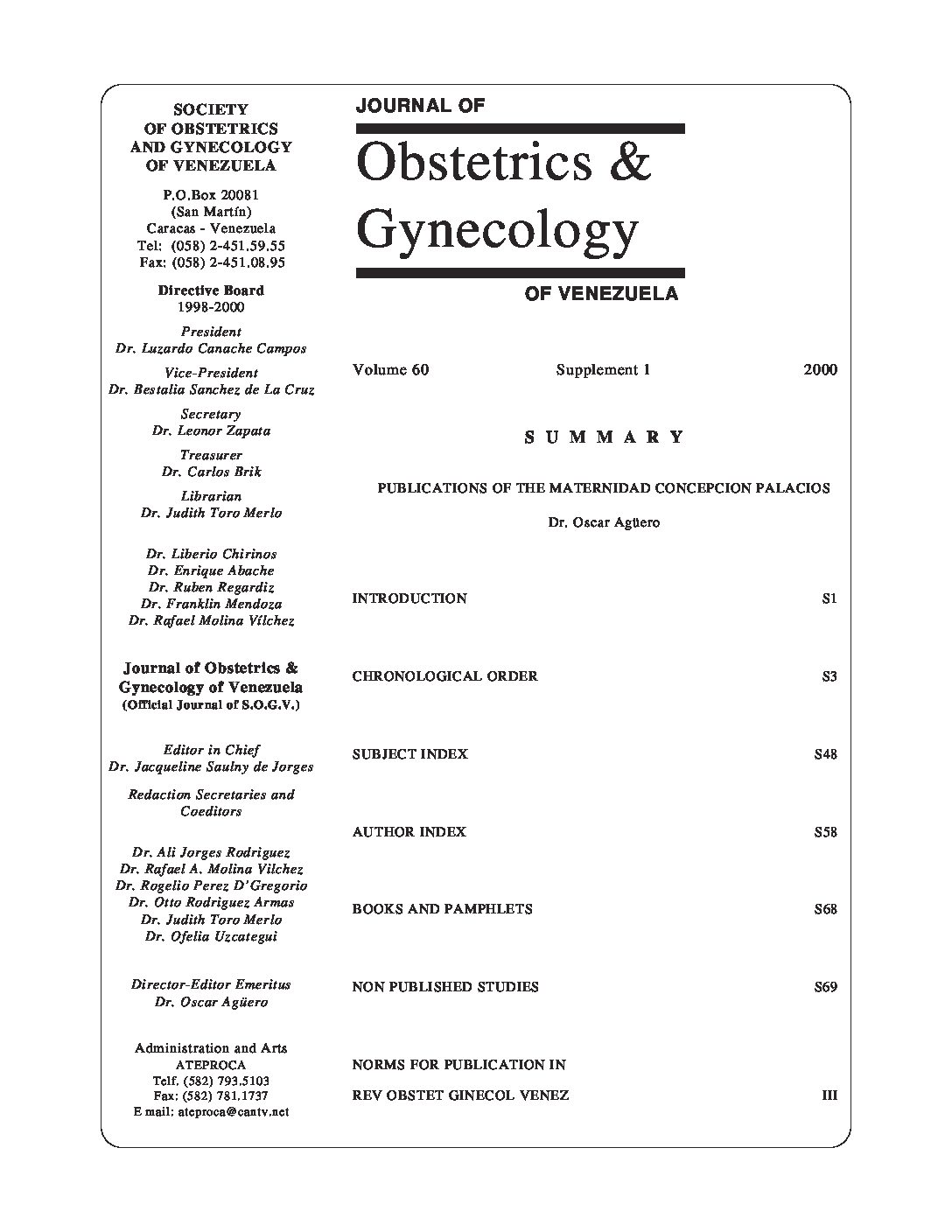 SOCIETY
OF OBSTETRICS
AND GYNECOLOGY
OF VENEZUELA

P.O.Box 20081
(San Martín)
Caracas - Venezuela
Tel: (058) 2-451.59.55
Fax: (058) 2-451.08.95

Directive Board
1998-2000

President
Dr. Luzardo Canache Campos

Vice-President
Dr. Bestalia Sanchez de La Cruz

Secretary
Dr. Leonor Zapata

Treasurer
Dr. Carlos Brik

Librarian
Dr. Judith Toro Merlo

Dr. Liberio Chirinos
Dr. Enrique Abache
Dr. Ruben Regardiz
Dr. Franklin Mendoza
Dr. Rafael Molina Vilchez

Journal of Obstetrics & Gynecology of Venezuela
(Official Journal of S.O.G.V.)

Editor in Chief
Dr. Jacqueline Saulny de Jorges

Redaction Secretaries and Coeditors

Dr. Ali Jorges Rodriguez
Dr. Rafael A. Molina Vilchez
Dr. Rogelio Perez D'Gregorio
Dr. Otto Rodriguez Armas
Dr. Judith Toro Merlo
Dr. Ofelia Uzcategui

Director-Editor Emeritus
Dr. Oscar Agüero

Administration and Arts
ATEPROCA
Telf. (582) 793.5103
Fax: (582) 781.1737
E mail: ateproca@cantv.net

JOURNAL OF
Obstetrics &
Gynecology
OF VENEZUELA

Volume 60 Supplement 1 2000

SUMMARY

PUBLICATIONS OF THE MATERNIDAD CONCEPCION PALACIOS

Dr. Oscar Agüero

INTRODUCTION S1

CHRONOLOGICAL ORDER S3

SUBJECT INDEX S48

AUTHOR INDEX S58

BOOKS AND PAMPHLETS S68

NON PUBLISHED STUDIES S69

NORMS FOR PUBLICATION IN
REV OBSTET GINECOL VENEZ III